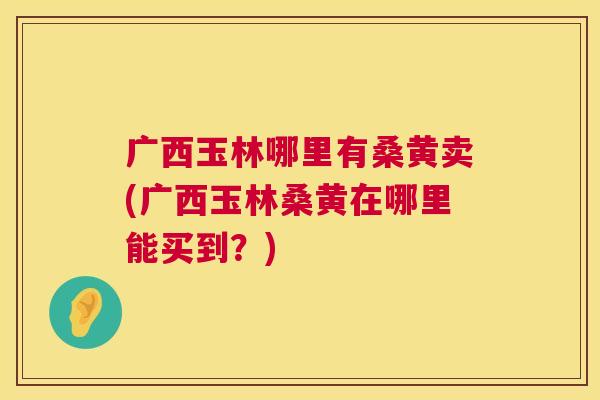 广西玉林哪里有桑黄卖(广西玉林桑黄在哪里能买到？)